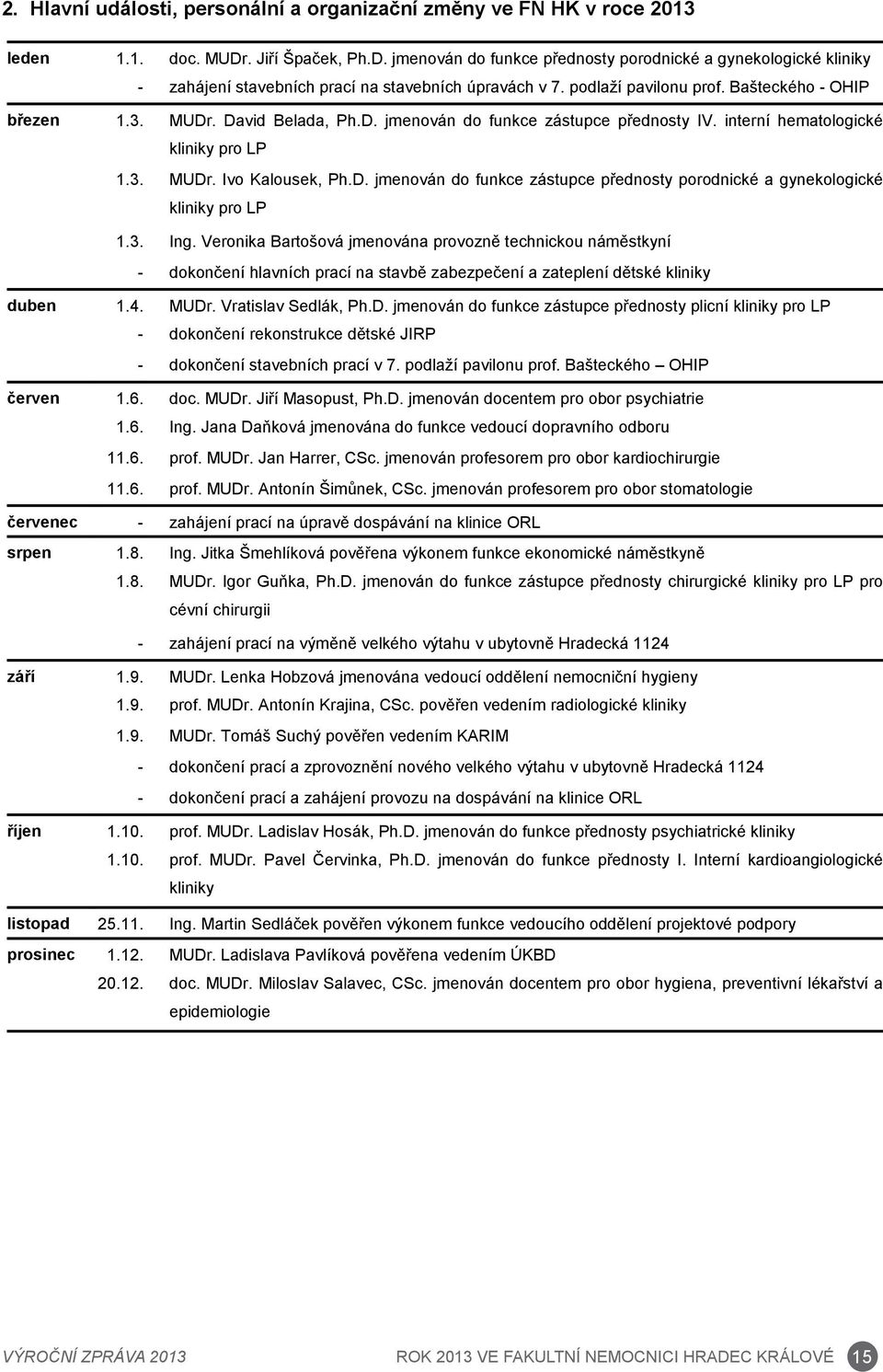 2. Hlavní události, personální a organizační změny ve FN HK v roce 2013

| | | |
|---|---|---|
| leden | 1.1. | doc. MUDr. Jiří Špaček, Ph.D. jmenován do funkce přednosty porodnické a gynekologické kliniky |
| | - | zahájení stavebních prací na stavebních úpravách v 7. podlaží pavilonu prof. Bašteckého - OHIP |
| březen | 1.3. | MUDr. David Belada, Ph.D. jmenován do funkce zástupce přednosty IV. interní hematologické kliniky pro LP |
| | 1.3. | MUDr. Ivo Kalousek, Ph.D. jmenován do funkce zástupce přednosty porodnické a gynekologické kliniky pro LP |
| | 1.3. | Ing. Veronika Bartošová jmenována provozně technickou náměstkyní |
| | - | dokončení hlavních prací na stavbě zabezpečení a zateplení dětské kliniky |
| duben | 1.4. | MUDr. Vratislav Sedlák, Ph.D. jmenován do funkce zástupce přednosty plicní kliniky pro LP |
| | - | dokončení rekonstrukce dětské JIRP |
| | - | dokončení stavebních prací v 7. podlaží pavilonu prof. Bašteckého – OHIP |
| červen | 1.6. | doc. MUDr. Jiří Masopust, Ph.D. jmenován docentem pro obor psychiatrie |
| | 1.6. | Ing. Jana Daňková jmenována do funkce vedoucí dopravního odboru |
| | 11.6. | prof. MUDr. Jan Harrer, CSc. jmenován profesorem pro obor kardiochirurgie |
| | 11.6. | prof. MUDr. Antonín Šimůnek, CSc. jmenován profesorem pro obor stomatologie |
| červenec | - | zahájení prací na úpravě dospávání na klinice ORL |
| srpen | 1.8. | Ing. Jitka Šmehlíková pověřena výkonem funkce ekonomické náměstkyně |
| | 1.8. | MUDr. Igor Guňka, Ph.D. jmenován do funkce zástupce přednosty chirurgické kliniky pro LP pro cévní chirurgii |
| | - | zahájení prací na výměně velkého výtahu v ubytovně Hradecká 1124 |
| září | 1.9. | MUDr. Lenka Hobzová jmenována vedoucí oddělení nemocniční hygieny |
| | 1.9. | prof. MUDr. Antonín Krajina, CSc. pověřen vedením radiologické kliniky |
| | 1.9. | MUDr. Tomáš Suchý pověřen vedením KARIM |
| | - | dokončení prací a zprovoznění nového velkého výtahu v ubytovně Hradecká 1124 |
| | - | dokončení prací a zahájení provozu na dospávání na klinice ORL |
| říjen | 1.10. | prof. MUDr. Ladislav Hosák, Ph.D. jmenován do funkce přednosty psychiatrické kliniky |
| | 1.10. | prof. MUDr. Pavel Červinka, Ph.D. jmenován do funkce přednosty I. Interní kardioangiologické kliniky |
| listopad | 25.11. | Ing. Martin Sedláček pověřen výkonem funkce vedoucího oddělení projektové podpory |
| prosinec | 1.12. | MUDr. Ladislava Pavlíková pověřena vedením ÚKBD |
| | 20.12. | doc. MUDr. Miloslav Salavec, CSc. jmenován docentem pro obor hygiena, preventivní lékařství a epidemiologie |

VÝROČNÍ ZPRÁVA 2013 ROK 2013 VE FAKULTNÍ NEMOCNICI HRADEC KRÁLOVÉ 15